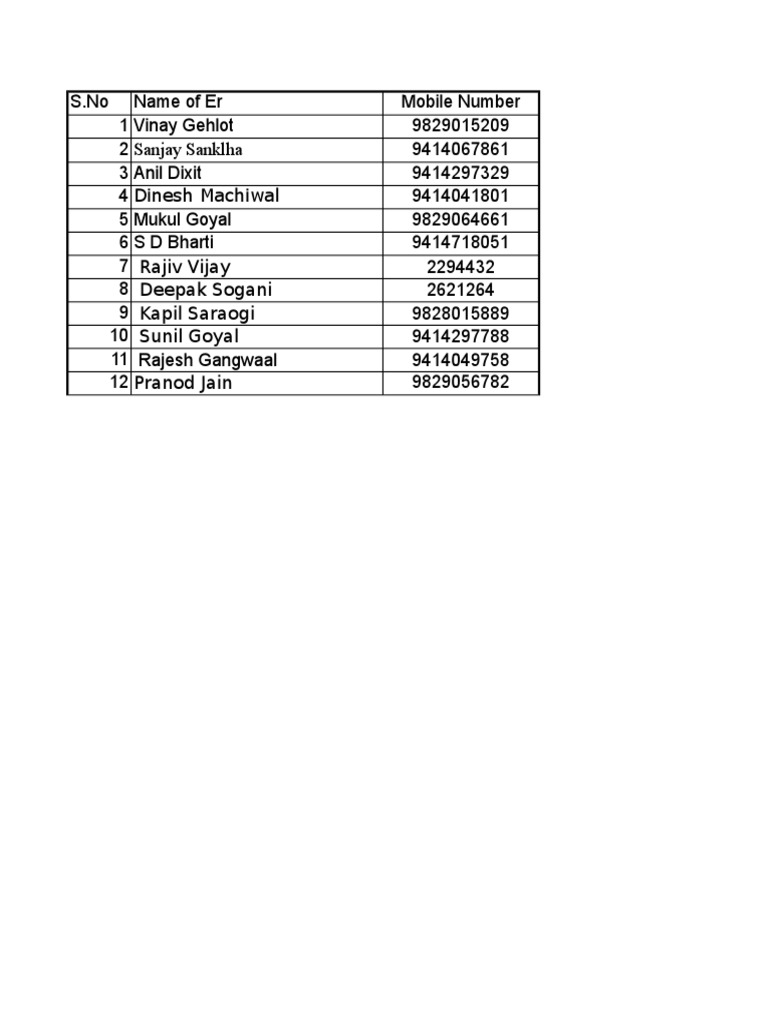 | S.No | Name of Er | Mobile Number |
|---|---|---|
| 1 | Vinay Gehlot | 9829015209 |
| 2 | Sanjay Sanklha | 9414067861 |
| 3 | Anil Dixit | 9414297329 |
| 4 | Dinesh Machiwal | 9414041801 |
| 5 | Mukul Goyal | 9829064661 |
| 6 | S D Bharti | 9414718051 |
| 7 | Rajiv Vijay | 2294432 |
| 8 | Deepak Sogani | 2621264 |
| 9 | Kapil Saraogi | 9828015889 |
| 10 | Sunil Goyal | 9414297788 |
| 11 | Rajesh Gangwaal | 9414049758 |
| 12 | Pranod Jain | 9829056782 |